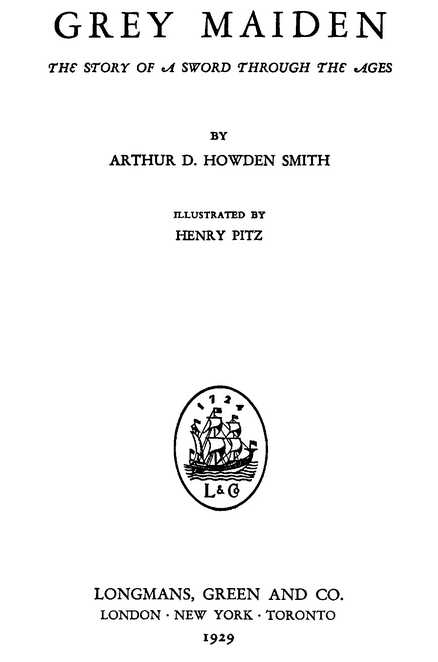 GREY MAIDEN

THE STORY OF A SWORD THROUGH THE AGES

BY

ARTHUR D. HOWDEN SMITH

ILLUSTRATED BY

HENRY PITZ

1724

L & Co

LONGMANS, GREEN AND CO.

LONDON · NEW YORK · TORONTO

1929